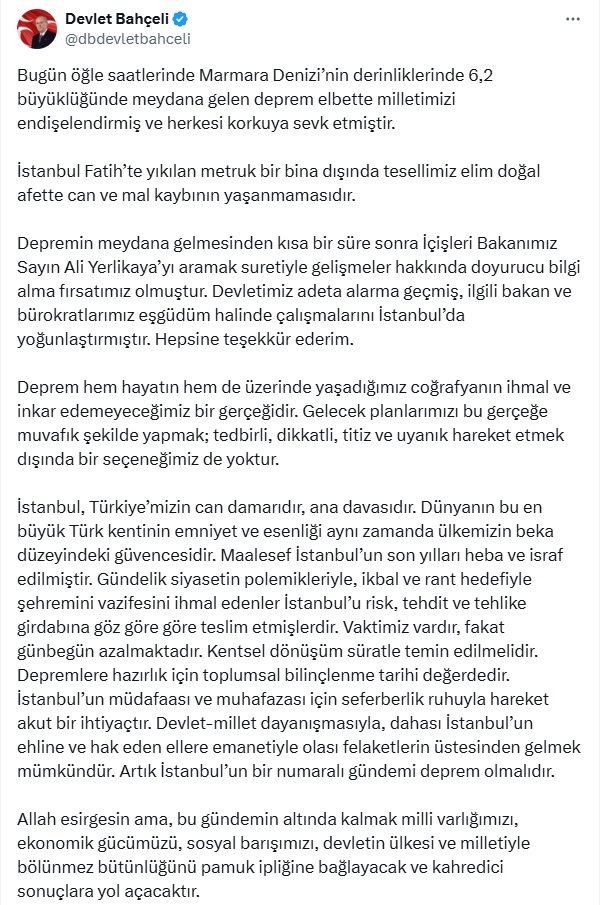 Devlet Bahçeli
@dbdevletbahceli

Bugün öğle saatlerinde Marmara Denizi'nin derinliklerinde 6,2 büyüklüğünde meydana gelen deprem elbette milletimizi endişelendirmiş ve herkesi korkuya sevk etmiştir.

İstanbul Fatih'te yıkılan metruk bir bina dışında tesellimiz elim doğal afette can ve mal kaybının yaşanmamasıdır.

Depremin meydana gelmesinden kısa bir süre sonra İçişleri Bakanımız Sayın Ali Yerlikaya'yı aramak suretiyle gelişmeler hakkında doyurucu bilgi alma fırsatımız olmuştur. Devletimiz adeta alarma geçmiş, ilgili bakan ve bürokratlarımız eşgüdüm halinde çalışmalarını İstanbul'da yoğunlaştırmıştır. Hepsine teşekkür ederim.

Deprem hem hayatın hem de üzerinde yaşadığımız coğrafyanın ihmal ve inkar edemeyeceğimiz bir gerçeğidir. Gelecek planlarımızı bu gerçeğe muvafık şekilde yapmak; tedbirli, dikkatli, titiz ve uyanık hareket etmek dışında bir seçeneğimiz de yoktur.

İstanbul, Türkiye'mizin can damarıdır, ana davasıdır. Dünyanın bu en büyük Türk kentinin emniyet ve esenliği aynı zamanda ülkemizin beka düzeyindeki güvencesidir. Maalesef İstanbul'un son yılları heba ve israf edilmiştir. Gündelik siyasetin polemikleriyle, ikbal ve rant hedefiyle şehremini vazifesini ihmal edenler İstanbul'u risk, tehdit ve tehlike girdabına göz göre göre teslim etmişlerdir. Vaktimiz vardır, fakat günbegün azalmaktadır. Kentsel dönüşüm süratle temin edilmelidir. Depremlere hazırlık için toplumsal bilinçlenme tarihi değerdedir. İstanbul'un müdafaası ve muhafazası için seferberlik ruhuyla hareket akut bir ihtiyaçtır. Devlet-millet dayanışmasıyla, dahası İstanbul'un ehline ve hak eden ellere emanetiyle olası felaketlerin üstesinden gelmek mümkündür. Artık İstanbul'un bir numaralı gündemi deprem olmalıdır.

Allah esirgesin ama, bu gündemin altında kalmak milli varlığımızı, ekonomik gücümüzü, sosyal barışımızı, devletin ülkesi ve milletiyle bölünmez bütünlüğünü pamuk ipliğine bağlayacak ve kahredici sonuçlara yol açacaktır.